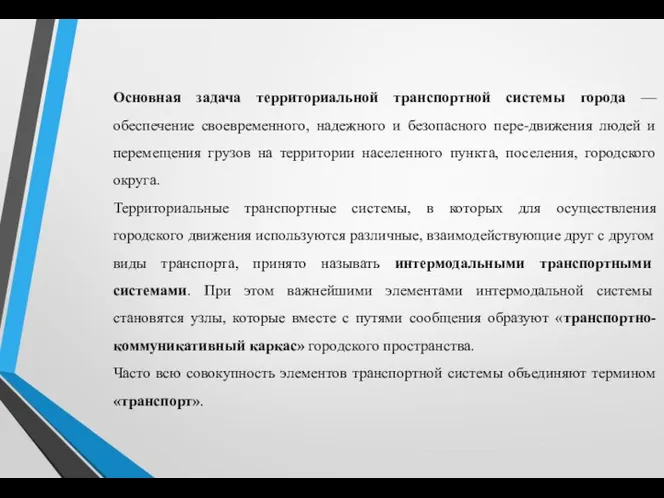 Основная задача территориальной транспортной системы города — обеспечение своевременного, надежного и безопасного пере-движения людей и перемещения грузов на территории населенного пункта, поселения, городского округа.

Территориальные транспортные системы, в которых для осуществления городского движения используются различные, взаимодействующие друг с другом виды транспорта, принято называть интермодальными транспортными системами. При этом важнейшими элементами интермодальной системы становятся узлы, которые вместе с путями сообщения образуют «транспортно-коммуникативный каркас» городского пространства.

Часто всю совокупность элементов транспортной системы объединяют термином «транспорт».